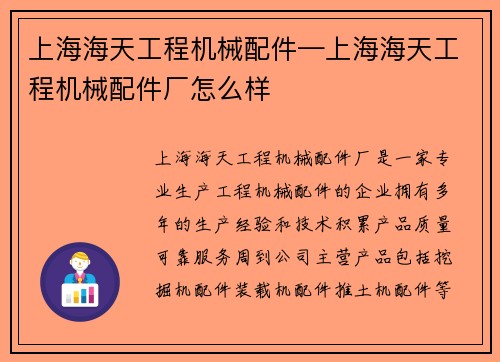 上海海天工程机械配件—上海海天工程机械配件厂怎么样

上海海天工程机械配件厂是一家专业生产工程机械配件的企业拥有多年的生产经验和技术积累产品质量可靠服务周到公司主营产品包括挖掘机配件装载机配件推土机配件等